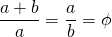 $\frac{a+b}{a} = \frac{a}{b} = \phi$